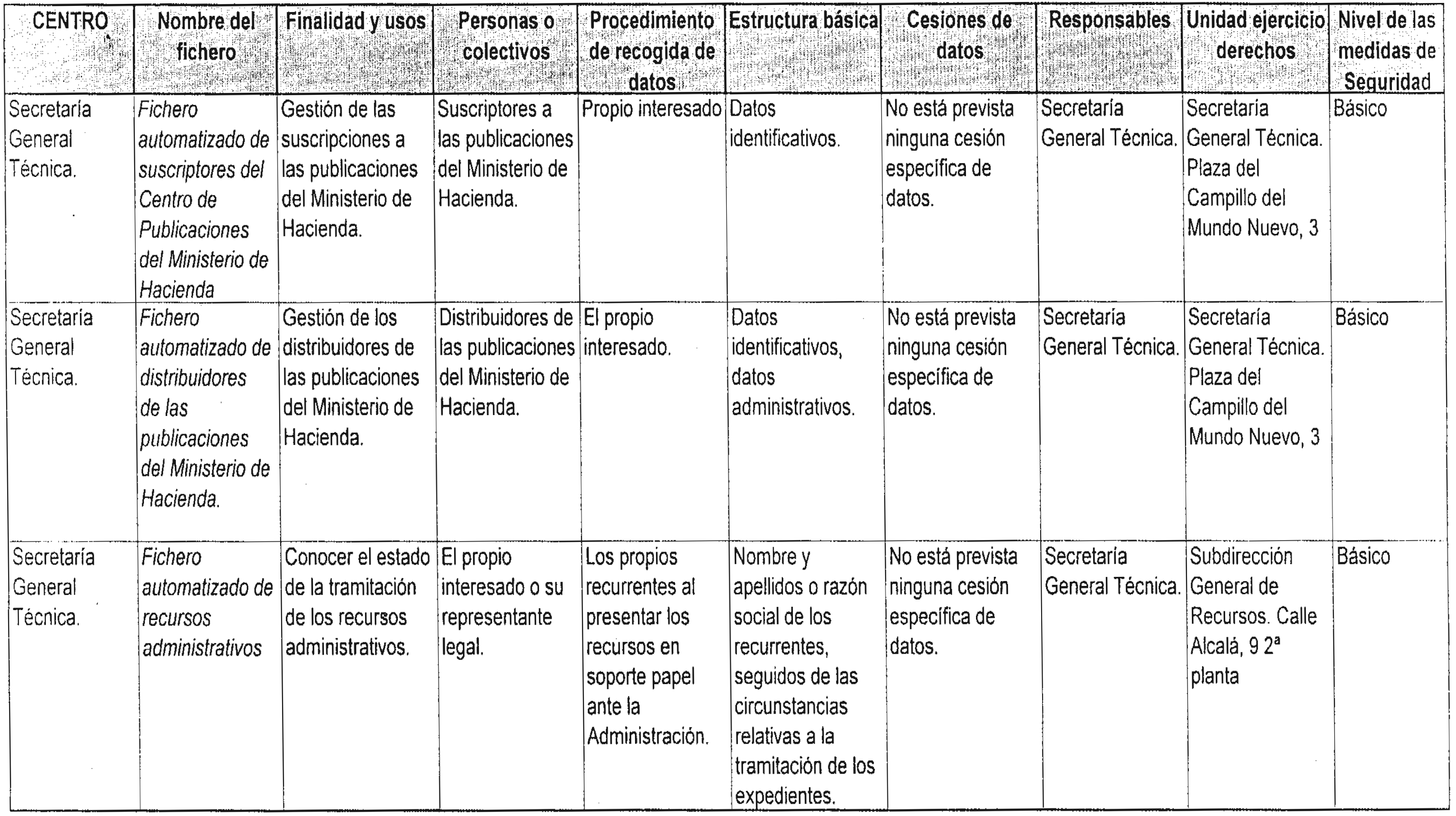 | CENTRO | Nombre del fichero | Finalidad y usos | Personas o colectivos | Procedimiento de recogida de datos | Estructura básica | Cesiones de datos | Responsables | Unidad ejercicio derechos | Nivel de las medidas de Seguridad |
|---|---|---|---|---|---|---|---|---|---|
| Secretaría General Técnica. | Fichero automatizado de suscriptores del Centro de Publicaciones del Ministerio de Hacienda | Gestión de las suscripciones a las publicaciones del Ministerio de Hacienda. | Suscriptores a las publicaciones del Ministerio de Hacienda. | Propio interesado | Datos identificativos. | No está prevista ninguna cesión específica de datos. | Secretaría General Técnica. | Secretaría General Técnica. Plaza del Campillo del Mundo Nuevo, 3 | Básico |
| Secretaría General Técnica. | Fichero automatizado de distribuidores de las publicaciones del Ministerio de Hacienda. | Gestión de los distribuidores de las publicaciones del Ministerio de Hacienda. | Distribuidores de las publicaciones del Ministerio de Hacienda. | El propio interesado. | Datos identificativos, datos administrativos. | No está prevista ninguna cesión específica de datos. | Secretaría General Técnica. | Secretaría General Técnica. Plaza del Campillo del Mundo Nuevo, 3 | Básico |
| Secretaría General Técnica. | Fichero automatizado de recursos administrativos | Conocer el estado de la tramitación de los recursos administrativos. | El propio interesado o su representante legal. | Los propios recurrentes al presentar los recursos en soporte papel ante la Administración. | Nombre y apellidos o razón social de los recurrentes, seguidos de las circunstancias relativas a la tramitación de los expedientes. | No está prevista ninguna cesión específica de datos. | Secretaría General Técnica. | Subdirección General de Recursos. Calle Alcalá, 9 2ª planta | Básico |